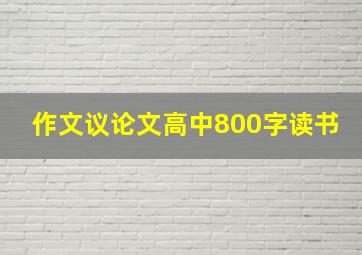 作文议论文高中800字读书